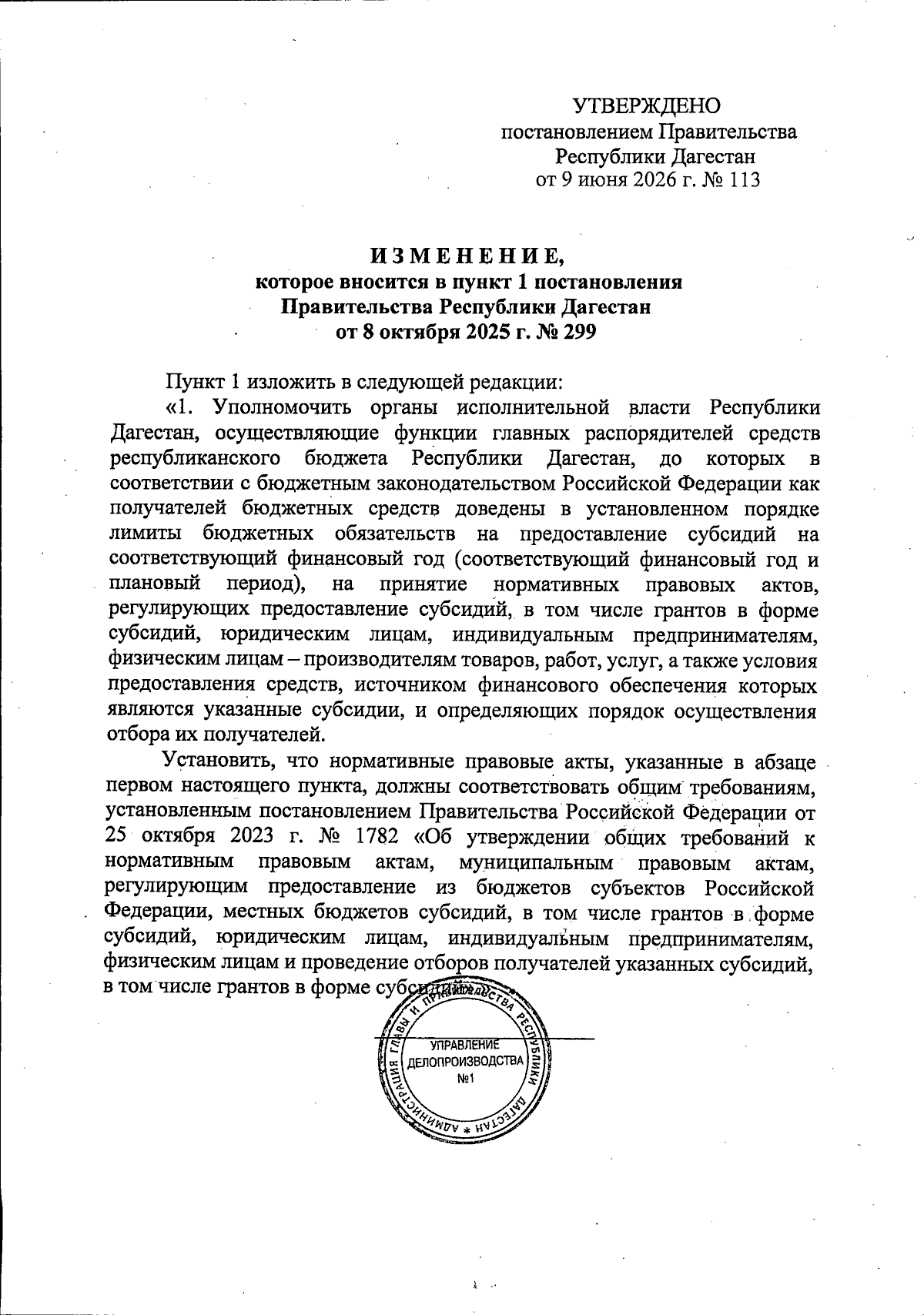 УТВЕРЖДЕНО
постановлением Правительства
Республики Дагестан
от 9 июня 2026 г. № 113

ИЗМЕНЕНИЕ,
которое вносится в пункт 1 постановления
Правительства Республики Дагестан
от 8 октября 2025 г. № 299

Пункт 1 изложить в следующей редакции:

«1. Уполномочить органы исполнительной власти Республики Дагестан, осуществляющие функции главных распорядителей средств республиканского бюджета Республики Дагестан, до которых в соответствии с бюджетным законодательством Российской Федерации как получателей бюджетных средств доведены в установленном порядке лимиты бюджетных обязательств на предоставление субсидий на соответствующий финансовый год (соответствующий финансовый год и плановый период), на принятие нормативных правовых актов, регулирующих предоставление субсидий, в том числе грантов в форме субсидий, юридическим лицам, индивидуальным предпринимателям, физическим лицам – производителям товаров, работ, услуг, а также условия предоставления средств, источником финансового обеспечения которых являются указанные субсидии, и определяющих порядок осуществления отбора их получателей.

Установить, что нормативные правовые акты, указанные в абзаце первом настоящего пункта, должны соответствовать общим требованиям, установленным постановлением Правительства Российской Федерации от 25 октября 2023 г. № 1782 «Об утверждении общих требований к нормативным правовым актам, муниципальным правовым актам, регулирующим предоставление из бюджетов субъектов Российской Федерации, местных бюджетов субсидий, в том числе грантов в форме субсидий, юридическим лицам, индивидуальным предпринимателям, физическим лицам и проведение отборов получателей указанных субсидий, в том числе грантов в форме субсидий».

АДМИНИСТРАЦИЯ ГЛАВЫ И ПРАВИТЕЛЬСТВА РЕСПУБЛИКИ ДАГЕСТАН
УПРАВЛЕНИЕ ДЕЛОПРОИЗВОДСТВА №1